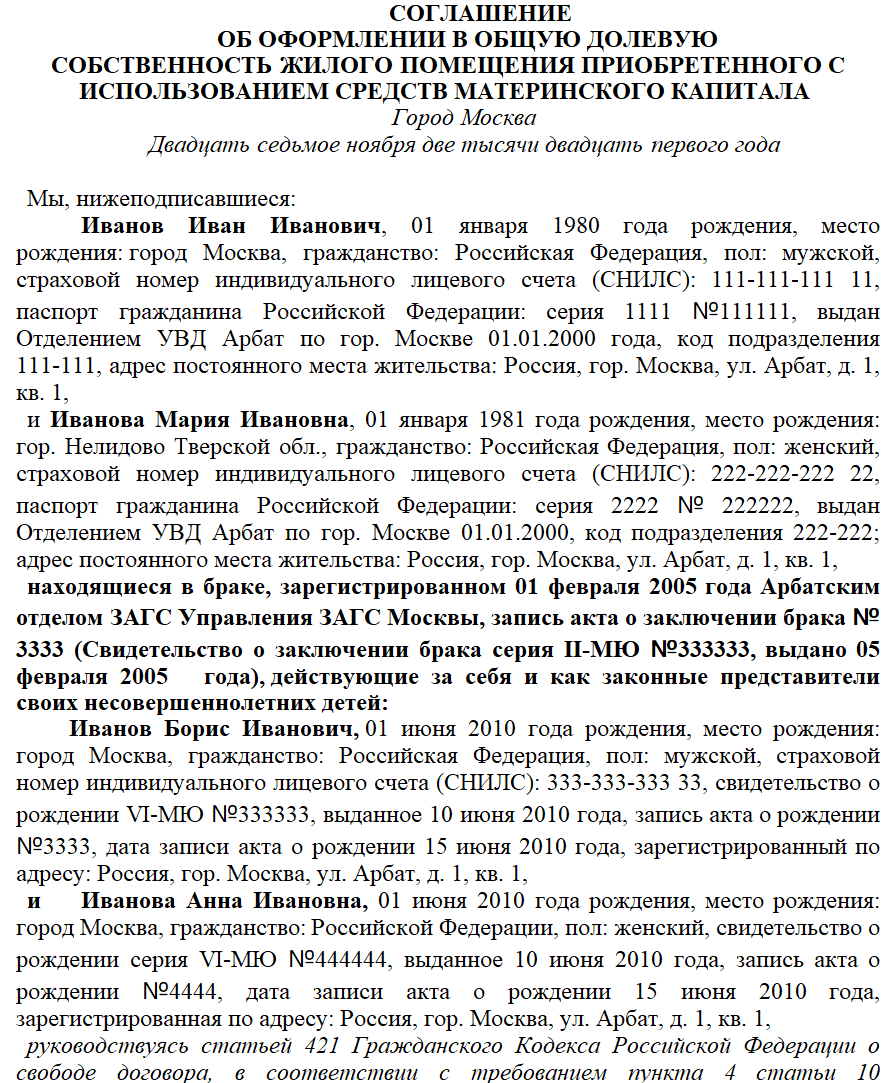 СОГЛАШЕНИЕ
ОБ ОФОРМЛЕНИИ В ОБЩУЮ ДОЛЕВУЮ СОБСТВЕННОСТЬ ЖИЛОГО ПОМЕЩЕНИЯ ПРИОБРЕТЕННОГО С ИСПОЛЬЗОВАНИЕМ СРЕДСТВ МАТЕРИНСКОГО КАПИТАЛА
Город Москва
Двадцать седьмое ноября две тысячи двадцать первого года

Мы, нижеподписавшиеся:
Иванов Иван Иванович, 01 января 1980 года рождения, место рождения: город Москва, гражданство: Российская Федерация, пол: мужской, страховой номер индивидуального лицевого счета (СНИЛС): 111-111-111 11, паспорт гражданина Российской Федерации: серия 1111 №111111, выдан Отделением УВД Арбат по гор. Москве 01.01.2000 года, код подразделения 111-111, адрес постоянного места жительства: Россия, гор. Москва, ул. Арбат, д. 1, кв. 1,
и Иванова Мария Ивановна, 01 января 1981 года рождения, место рождения: гор. Нелидово Тверской обл., гражданство: Российская Федерация, пол: женский, страховой номер индивидуального лицевого счета (СНИЛС): 222-222-222 22, паспорт гражданина Российской Федерации: серия 2222 № 222222, выдан Отделением УВД Арбат по гор. Москве 01.01.2000, код подразделения 222-222; адрес постоянного места жительства: Россия, гор. Москва, ул. Арбат, д. 1, кв. 1,
находящиеся в браке, зарегистрированном 01 февраля 2005 года Арбатским отделом ЗАГС Управления ЗАГС Москвы, запись акта о заключении брака № 3333 (Свидетельство о заключении брака серия II-МЮ №333333, выдано 05 февраля 2005 года), действующие за себя и как законные представители своих несовершеннолетних детей:
Иванов Борис Иванович, 01 июня 2010 года рождения, место рождения: город Москва, гражданство: Российская Федерация, пол: мужской, страховой номер индивидуального лицевого счета (СНИЛС): 333-333-333 33, свидетельство о рождении VI-МЮ №333333, выданное 10 июня 2010 года, запись акта о рождении №3333, дата записи акта о рождении 15 июня 2010 года, зарегистрированный по адресу: Россия, гор. Москва, ул. Арбат, д. 1, кв. 1,
и Иванова Анна Ивановна, 01 июня 2010 года рождения, место рождения: город Москва, гражданство: Российской Федерации, пол: женский, свидетельство о рождении серия VI-МЮ №444444, выданное 10 июня 2010 года, запись акта о рождении №4444, дата записи акта о рождении 15 июня 2010 года, зарегистрированная по адресу: Россия, гор. Москва, ул. Арбат, д. 1, кв. 1,
руководствуясь статьей 421 Гражданского Кодекса Российской Федерации о свободе договора, в соответствии с требованием пункта 4 статьи 10